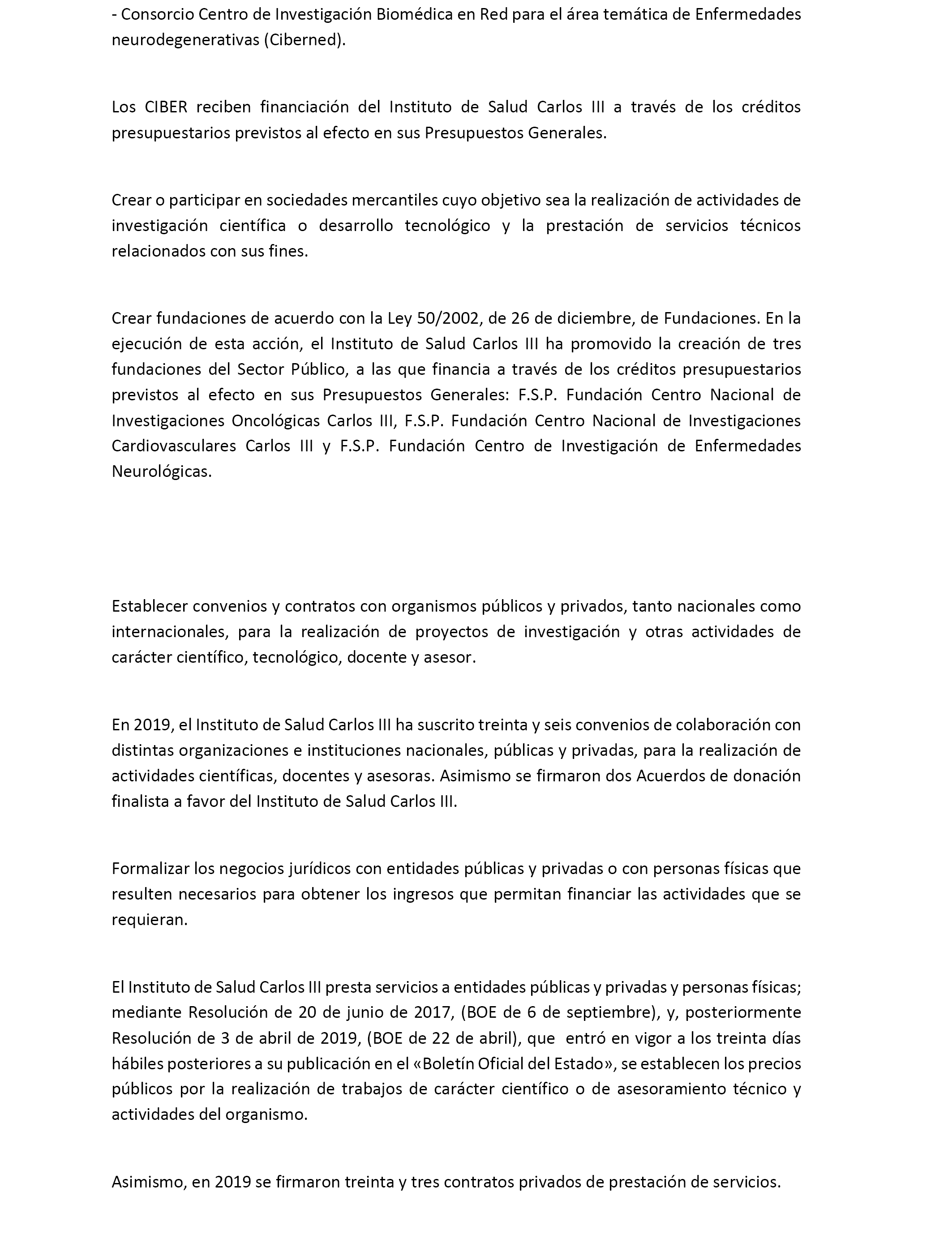 - Consorcio Centro de Investigación Biomédica en Red para el área temática de Enfermedades neurodegenerativas (Ciberned).

Los CIBER reciben financiación del Instituto de Salud Carlos III a través de los créditos presupuestarios previstos al efecto en sus Presupuestos Generales.

Crear o participar en sociedades mercantiles cuyo objetivo sea la realización de actividades de investigación científica o desarrollo tecnológico y la prestación de servicios técnicos relacionados con sus fines.

Crear fundaciones de acuerdo con la Ley 50/2002, de 26 de diciembre, de Fundaciones. En la ejecución de esta acción, el Instituto de Salud Carlos III ha promovido la creación de tres fundaciones del Sector Público, a las que financia a través de los créditos presupuestarios previstos al efecto en sus Presupuestos Generales: F.S.P. Fundación Centro Nacional de Investigaciones Oncológicas Carlos III, F.S.P. Fundación Centro Nacional de Investigaciones Cardiovasculares Carlos III y F.S.P. Fundación Centro de Investigación de Enfermedades Neurológicas.

Establecer convenios y contratos con organismos públicos y privados, tanto nacionales como internacionales, para la realización de proyectos de investigación y otras actividades de carácter científico, tecnológico, docente y asesor.

En 2019, el Instituto de Salud Carlos III ha suscrito treinta y seis convenios de colaboración con distintas organizaciones e instituciones nacionales, públicas y privadas, para la realización de actividades científicas, docentes y asesoras. Asimismo se firmaron dos Acuerdos de donación finalista a favor del Instituto de Salud Carlos III.

Formalizar los negocios jurídicos con entidades públicas y privadas o con personas físicas que resulten necesarios para obtener los ingresos que permitan financiar las actividades que se requieran.

El Instituto de Salud Carlos III presta servicios a entidades públicas y privadas y personas físicas; mediante Resolución de 20 de junio de 2017, (BOE de 6 de septiembre), y, posteriormente Resolución de 3 de abril de 2019, (BOE de 22 de abril), que entró en vigor a los treinta días hábiles posteriores a su publicación en el «Boletín Oficial del Estado», se establecen los precios públicos por la realización de trabajos de carácter científico o de asesoramiento técnico y actividades del organismo.

Asimismo, en 2019 se firmaron treinta y tres contratos privados de prestación de servicios.